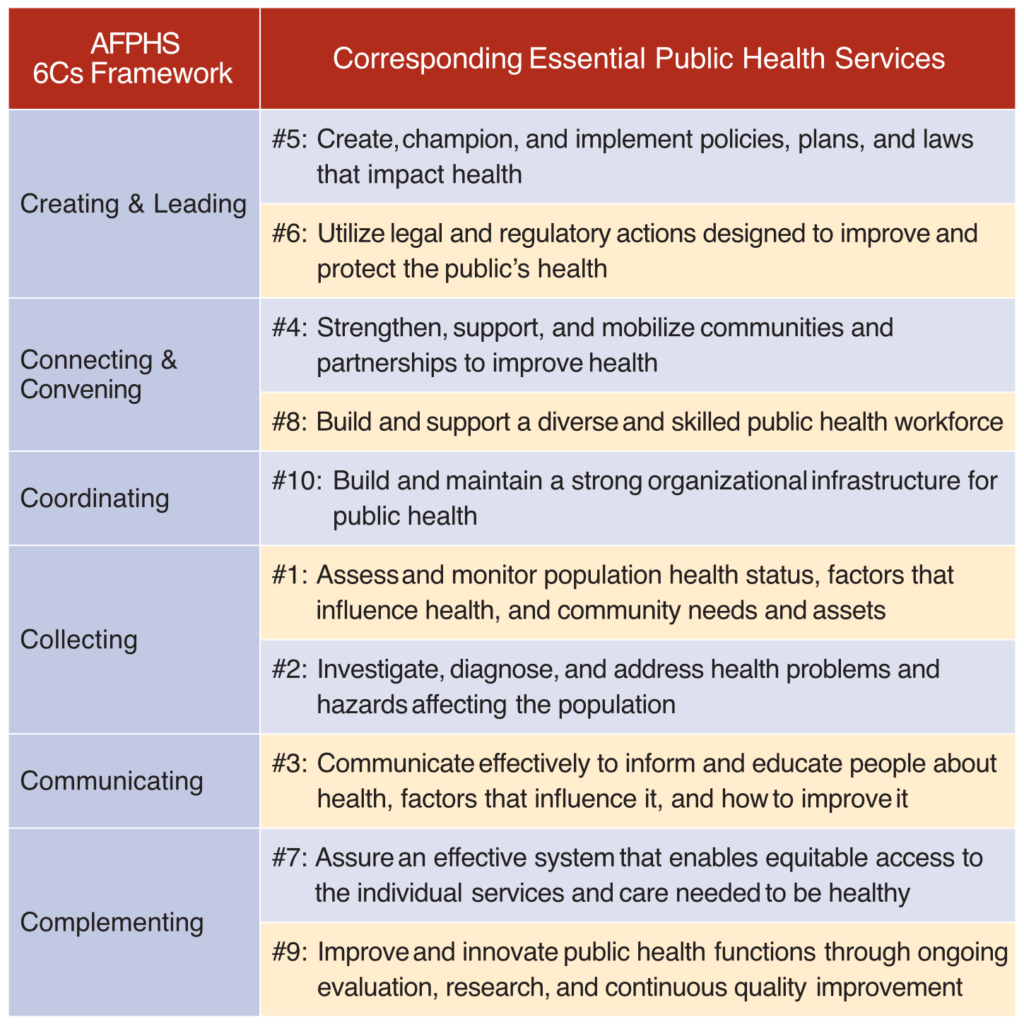 | AFPHS 6Cs Framework | Corresponding Essential Public Health Services |
|---|---|
| Creating & Leading | #5: Create, champion, and implement policies, plans, and laws that impact health |
| | #6: Utilize legal and regulatory actions designed to improve and protect the public's health |
| Connecting & Convening | #4: Strengthen, support, and mobilize communities and partnerships to improve health |
| | #8: Build and support a diverse and skilled public health workforce |
| Coordinating | #10: Build and maintain a strong organizational infrastructure for public health |
| Collecting | #1: Assess and monitor population health status, factors that influence health, and community needs and assets |
| | #2: Investigate, diagnose, and address health problems and hazards affecting the population |
| Communicating | #3: Communicate effectively to inform and educate people about health, factors that influence it, and how to improve it |
| Complementing | #7: Assure an effective system that enables equitable access to the individual services and care needed to be healthy |
| | #9: Improve and innovate public health functions through ongoing evaluation, research, and continuous quality improvement |